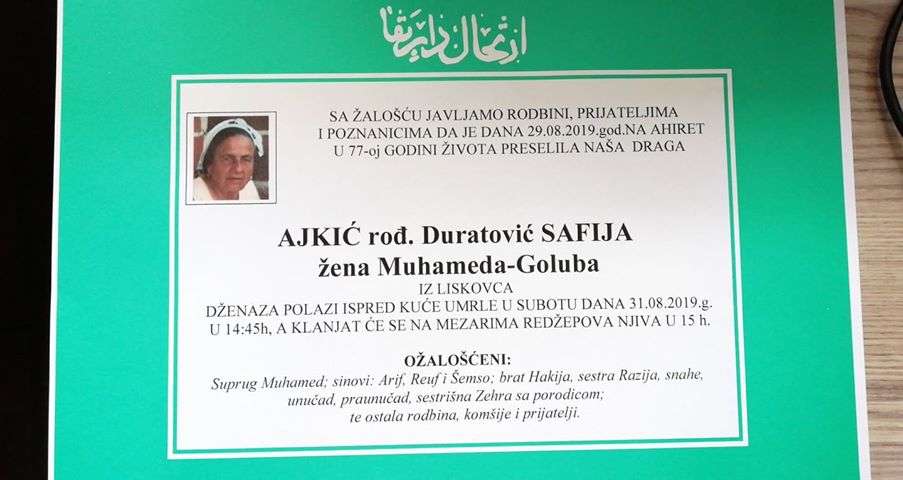 ارتحال دار بقا

SA ŽALOŠĆU JAVLJAMO RODBINI, PRIJATELJIMA I POZNANICIMA DA JE DANA 29.08.2019.god.NA AHIRET U 77-oj GODINI ŽIVOTA PRESELILA NAŠA DRAGA

AJKIĆ rođ. Duratović SAFIJA
žena Muhameda-Goluba

IZ LISKOVCA
DŽENAZA POLAZI ISPRED KUĆE UMRLE U SUBOTU DANA 31.08.2019.g. U 14:45h, A KLANJAT ĆE SE NA MEZARIMA REDŽEPOVA NJIVA U 15 h.

OŽALOŠĆENI:
Suprug Muhamed; sinovi: Arif, Reuf i Šemso; brat Hakija, sestra Razija, snahe, unučad, praunučad, sestrišna Zehra sa porodicom; te ostala rodbina, komšije i prijatelji.